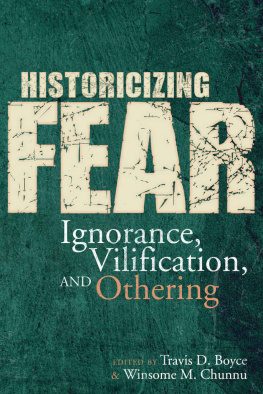 HISTORICIZING
FEAR
Ignorance, Vilification, AND Othering

EDITED BY Travis D. Boyce
& Winsome M. Chunnu